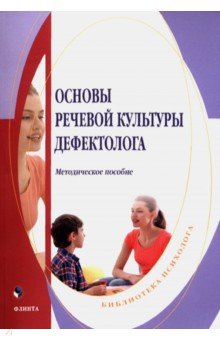 ОСНОВЫ
РЕЧЕВОЙ КУЛЬТУРЫ
ДЕФЕКТОЛОГА

Методическое пособие

БИБЛИОТЕКА ПСИХОЛОГА

ФЛИНТА